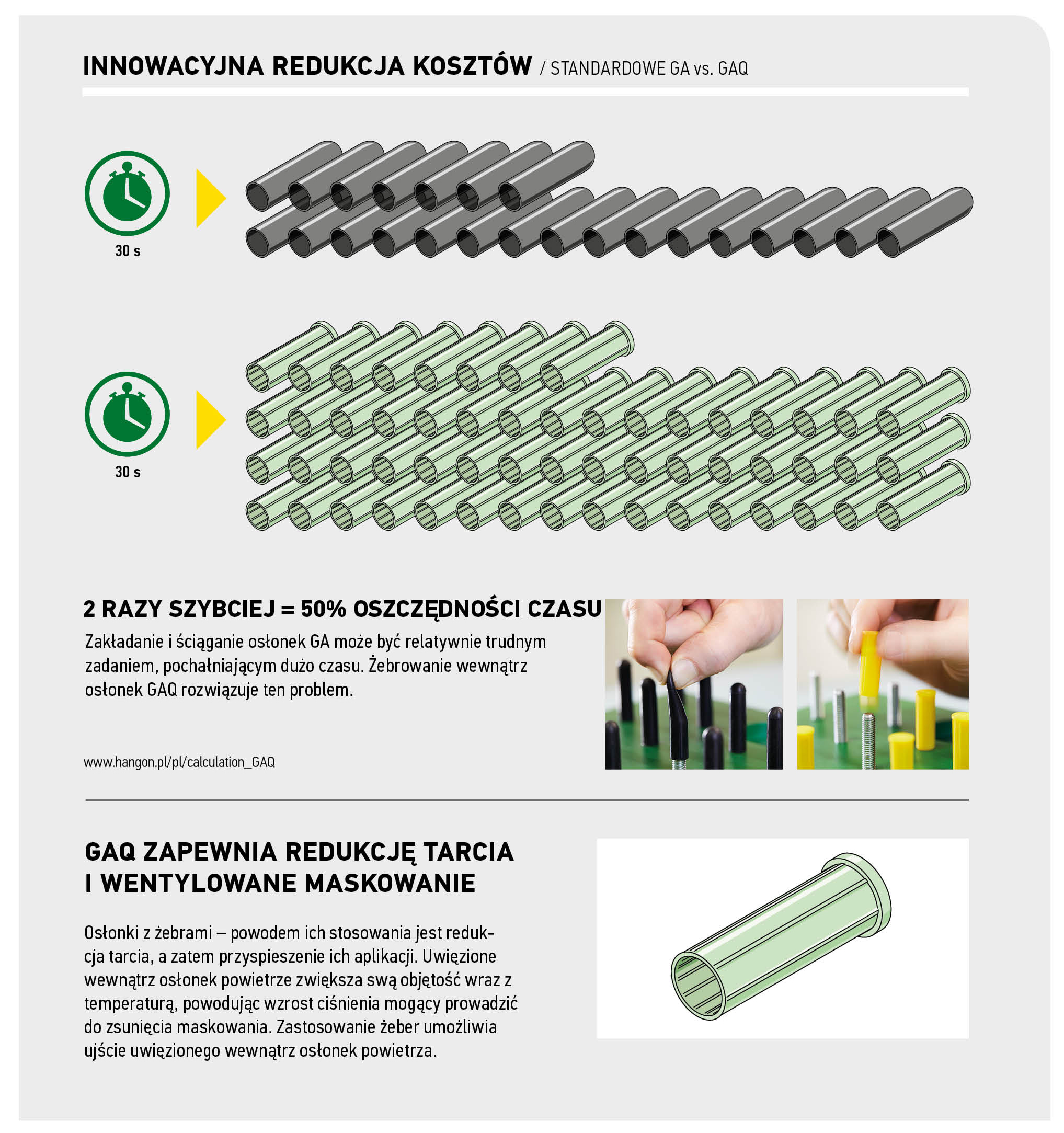 INNOWACYJNA REDUKCJA KOSZTÓW / STANDARDOWE GA vs. GAQ

30 s

30 s

2 RAZY SZYBCIEJ = 50% OSZCZĘDNOŚCI CZASU

Zakładanie i ściąganie osłonek GA może być relatywnie trudnym zadaniem, pochałniającym dużo czasu. Żebrowanie wewnątrz osłonek GAQ rozwiązuje ten problem.

www.hangon.pl/pl/calculation_GAQ

GAQ ZAPEWNIA REDUKCJĘ TARCIA I WENTYLOWANE MASKOWANIE

Osłonki z żebrami – powodem ich stosowania jest redukcja tarcia, a zatem przyspieszenie ich aplikacji. Uwięzione wewnątrz osłonek powietrze zwiększa swą objętość wraz z temperaturą, powodując wzrost ciśnienia mogący prowadzić do zsunięcia maskowania. Zastosowanie żeber umożliwia ujście uwięzionego wewnątrz osłonek powietrza.